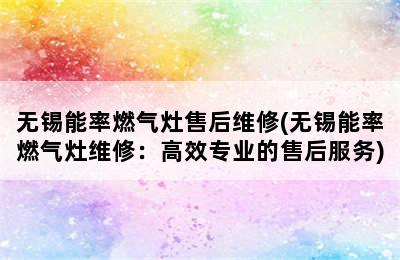 无锡能率燃气灶售后维修(无锡能率燃气灶维修：高效专业的售后服务)